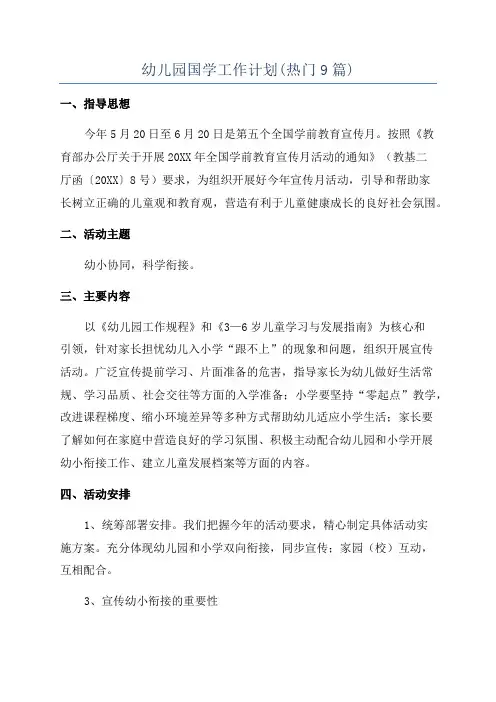 幼儿园国学工作计划(热门9篇)

一、指导思想

今年5月20日至6月20日是第五个全国学前教育宣传月。按照《教育部办公厅关于开展20XX年全国学前教育宣传月活动的通知》（教基二厅函〔20XX〕8号）要求，为组织开展好今年宣传月活动，引导和帮助家长树立正确的儿童观和教育观，营造有利于儿童健康成长的良好社会氛围。

二、活动主题

幼小协同，科学衔接。

三、主要内容

以《幼儿园工作规程》和《3—6岁儿童学习与发展指南》为核心和引领，针对家长担忧幼儿入小学“跟不上”的现象和问题，组织开展宣传活动。广泛宣传提前学习、片面准备的危害，指导家长为幼儿做好生活常规、学习品质、社会交往等方面的入学准备；小学要坚持“零起点”教学，改进课程梯度、缩小环境差异等多种方式帮助幼儿适应小学生活；家长要了解如何在家庭中营造良好的学习氛围、积极主动配合幼儿园和小学开展幼小衔接工作、建立儿童发展档案等方面的内容。

四、活动安排

1、统筹部署安排。我们把握今年的活动要求，精心制定具体活动实施方案。充分体现幼儿园和小学双向衔接，同步宣传；家园（校）互动，互相配合。

3、宣传幼小衔接的重要性